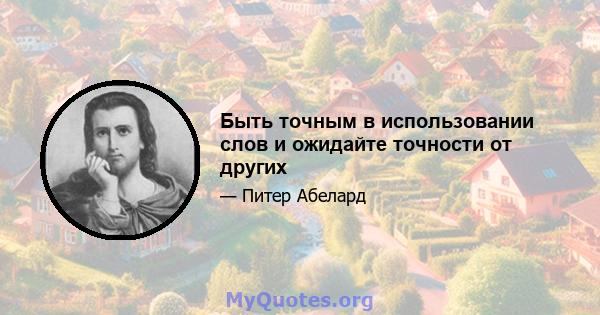 Быть точным в использовании слов и ожидайте точности от других

— Питер Абелард

MyQuotes.org